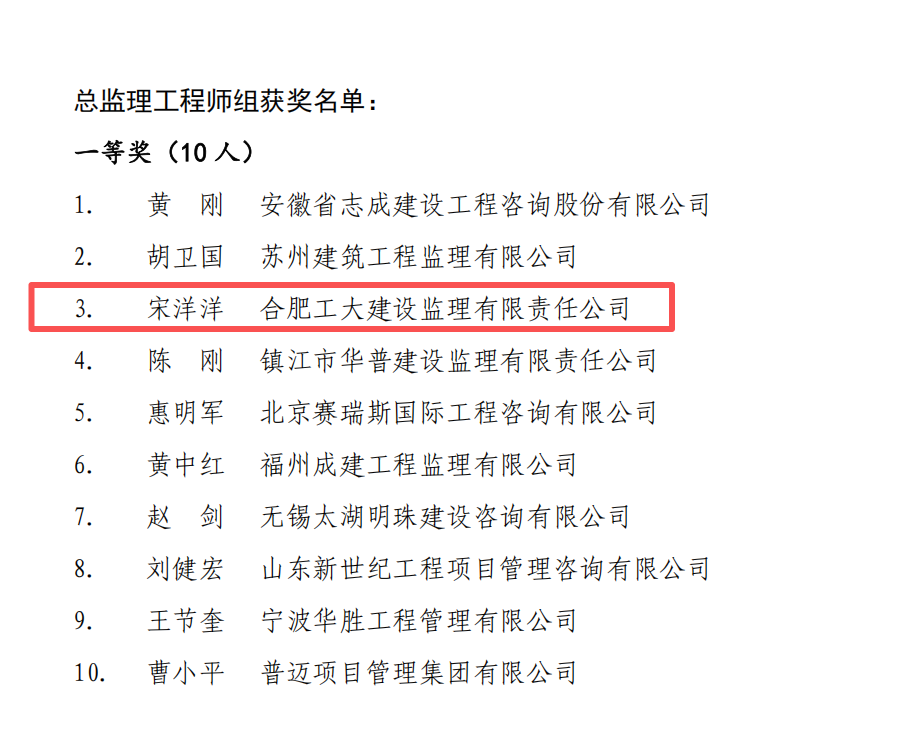 总监理工程师组获奖名单：

一等奖（10人）

1. 黄 刚 安徽省志成建设工程咨询股份有限公司

2. 胡卫国 苏州建筑工程监理有限公司

3. 宋洋洋 合肥工大建设监理有限责任公司

4. 陈 刚 镇江市华普建设监理有限责任公司

5. 惠明军 北京赛瑞斯国际工程咨询有限公司

6. 黄中红 福州成建工程监理有限公司

7. 赵 剑 无锡太湖明珠建设咨询有限公司

8. 刘健宏 山东新世纪工程项目管理咨询有限公司

9. 王节奎 宁波华胜工程管理有限公司

10. 曹小平 普迈项目管理集团有限公司